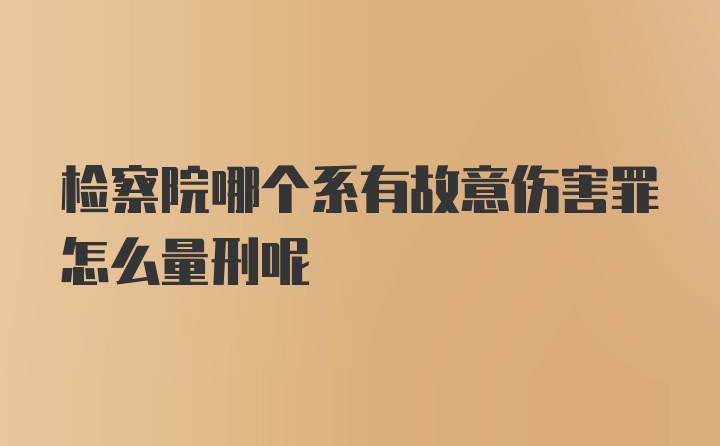 检察院哪个系有故意伤害罪怎么量刑呢